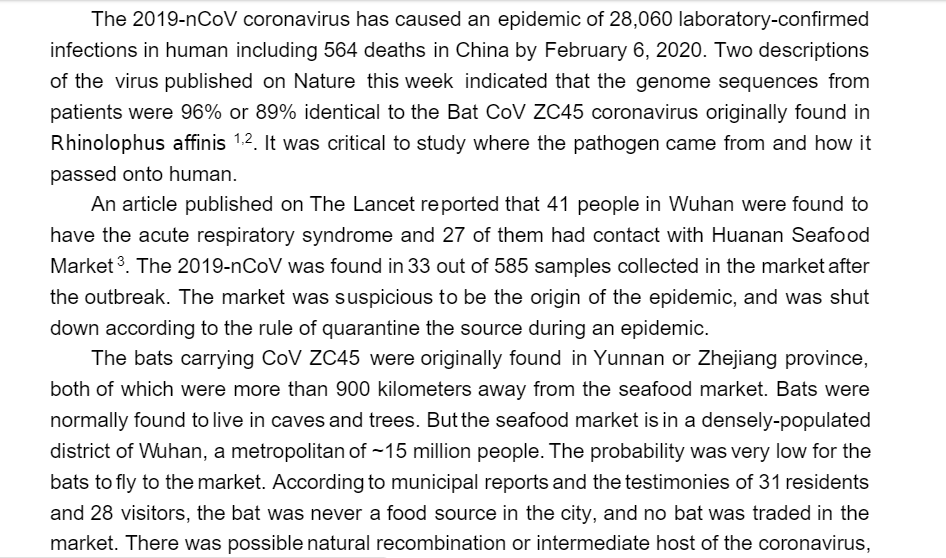 The 2019-nCoV coronavirus has caused an epidemic of 28,060 laboratory-confirmed infections in human including 564 deaths in China by February 6, 2020. Two descriptions of the virus published on Nature this week indicated that the genome sequences from patients were 96% or 89% identical to the Bat CoV ZC45 coronavirus originally found in Rhinolophus affinis $^{1,2}$. It was critical to study where the pathogen came from and how it passed onto human.

An article published on The Lancet reported that 41 people in Wuhan were found to have the acute respiratory syndrome and 27 of them had contact with Huanan Seafood Market $^{3}$. The 2019-nCoV was found in 33 out of 585 samples collected in the market after the outbreak. The market was suspicious to be the origin of the epidemic, and was shut down according to the rule of quarantine the source during an epidemic.

The bats carrying CoV ZC45 were originally found in Yunnan or Zhejiang province, both of which were more than 900 kilometers away from the seafood market. Bats were normally found to live in caves and trees. But the seafood market is in a densely-populated district of Wuhan, a metropolitan of ~15 million people. The probability was very low for the bats to fly to the market. According to municipal reports and the testimonies of 31 residents and 28 visitors, the bat was never a food source in the city, and no bat was traded in the market. There was possible natural recombination or intermediate host of the coronavirus,